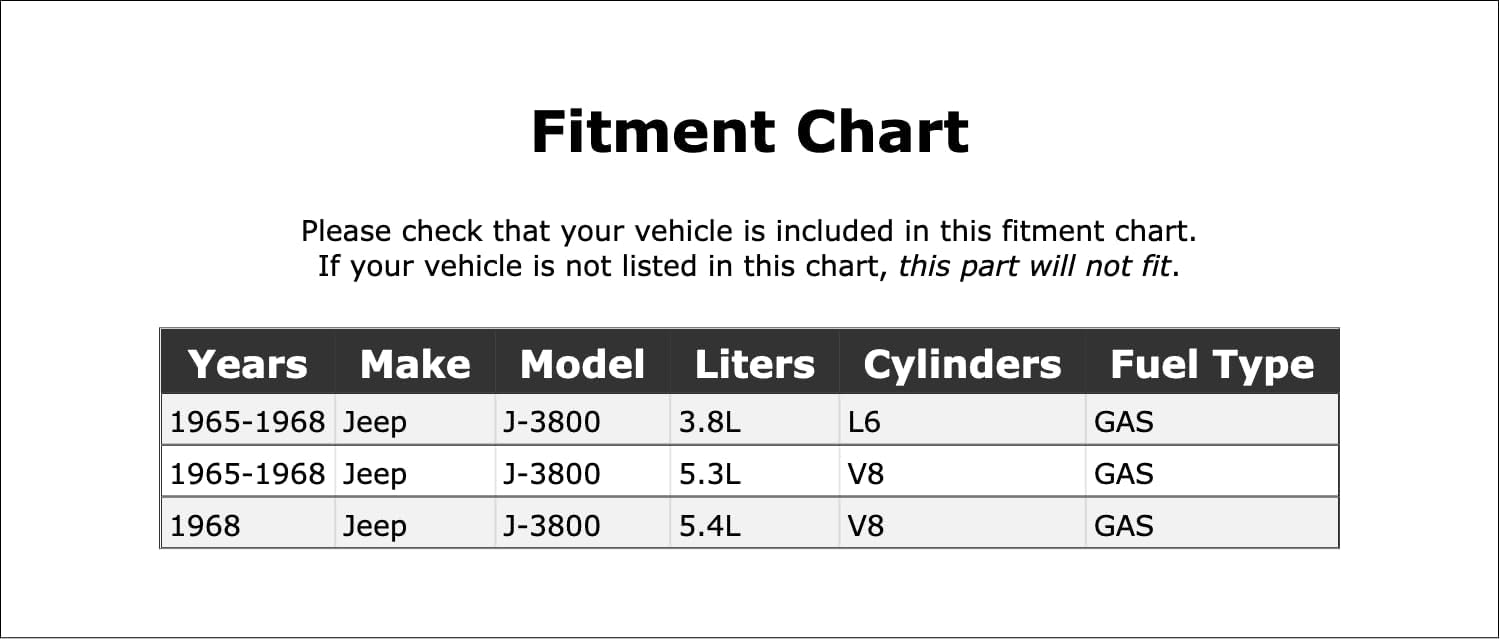 Fitment Chart

Please check that your vehicle is included in this fitment chart.
If your vehicle is not listed in this chart, this part will not fit.

| Years | Make | Model | Liters | Cylinders | Fuel Type |
|---|---|---|---|---|---|
| 1965-1968 | Jeep | J-3800 | 3.8L | L6 | GAS |
| 1965-1968 | Jeep | J-3800 | 5.3L | V8 | GAS |
| 1968 | Jeep | J-3800 | 5.4L | V8 | GAS |